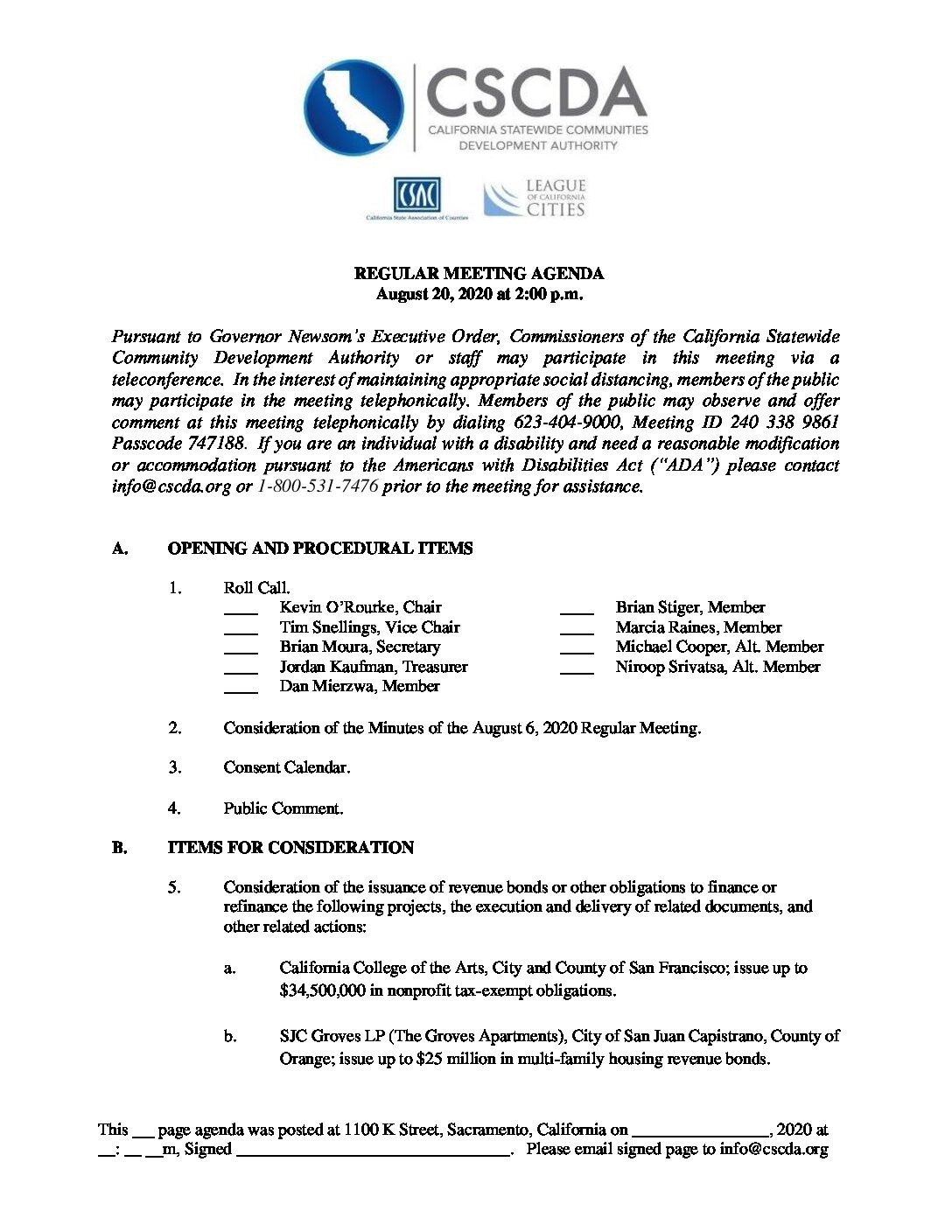 CSCDA
CALIFORNIA STATEWIDE COMMUNITIES DEVELOPMENT AUTHORITY

CSAC
California State Association of Counties

LEAGUE OF CALIFORNIA CITIES

REGULAR MEETING AGENDA
August 20, 2020 at 2:00 p.m.

Pursuant to Governor Newsom's Executive Order, Commissioners of the California Statewide Community Development Authority or staff may participate in this meeting via a teleconference. In the interest of maintaining appropriate social distancing, members of the public may participate in the meeting telephonically. Members of the public may observe and offer comment at this meeting telephonically by dialing 623-404-9000, Meeting ID 240 338 9861 Passcode 747188. If you are an individual with a disability and need a reasonable modification or accommodation pursuant to the Americans with Disabilities Act ("ADA") please contact info@cscda.org or 1-800-531-7476 prior to the meeting for assistance.

A. OPENING AND PROCEDURAL ITEMS

1. Roll Call.
____ Kevin O'Rourke, Chair
____ Tim Snellings, Vice Chair
____ Brian Moura, Secretary
____ Jordan Kaufman, Treasurer
____ Dan Mierzwa, Member
____ Brian Stiger, Member
____ Marcia Raines, Member
____ Michael Cooper, Alt. Member
____ Niroop Srivatsa, Alt. Member

2. Consideration of the Minutes of the August 6, 2020 Regular Meeting.

3. Consent Calendar.

4. Public Comment.

B. ITEMS FOR CONSIDERATION

5. Consideration of the issuance of revenue bonds or other obligations to finance or refinance the following projects, the execution and delivery of related documents, and other related actions:

a. California College of the Arts, City and County of San Francisco; issue up to $34,500,000 in nonprofit tax-exempt obligations.

b. SJC Groves LP (The Groves Apartments), City of San Juan Capistrano, County of Orange; issue up to $25 million in multi-family housing revenue bonds.

This ___ page agenda was posted at 1100 K Street, Sacramento, California on ________________, 2020 at __: __ __m, Signed ________________________________. Please email signed page to info@cscda.org